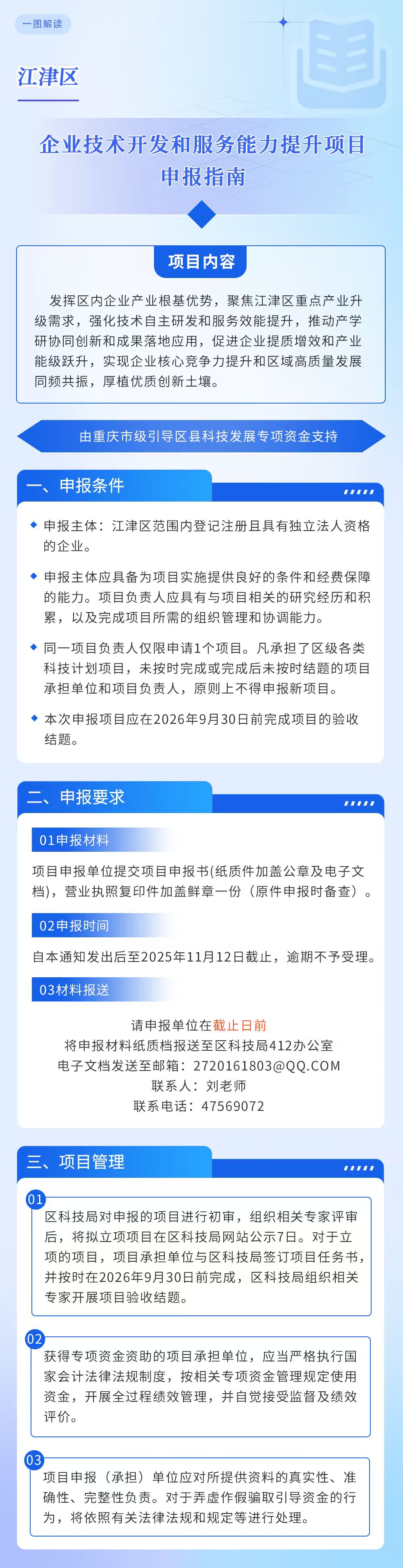 一图解读

江津区

企业技术开发和服务能力提升项目申报指南

项目内容

发挥区内企业产业根基优势，聚焦江津区重点产业升级需求，强化技术自主研发和服务效能提升，推动产学研协同创新和成果落地应用，促进企业提质增效和产业能级跃升，实现企业核心竞争力提升和区域高质量发展同频共振，厚植优质创新土壤。

由重庆市级引导区县科技发展专项资金支持

一、申报条件

申报主体：江津区范围内登记注册且具有独立法人资格的企业。

申报主体应具备为项目实施提供良好的条件和经费保障的能力。项目负责人应具有与项目相关的研究经历和积累，以及完成项目所需的组织管理和协调能力。

同一项目负责人仅限申请1个项目。凡承担了区级各类科技计划项目，未按时完成或完成后未按时结题的项目承担单位和项目负责人，原则上不得申报新项目。

本次申报项目应在2026年9月30日前完成项目的验收结题。

二、申报要求

01申报材料

项目申报单位提交项目申报书(纸质件加盖公章及电子文档)，营业执照复印件加盖鲜章一份（原件申报时备查）。

02申报时间

自本通知发出后至2025年11月12日截止，逾期不予受理。

03材料报送

请申报单位在截止日前
将申报材料纸质档报送至区科技局412办公室
电子文档发送至邮箱：2720161803@QQ.COM
联系人：刘老师
联系电话：47569072

三、项目管理

01
区科技局对申报的项目进行初审，组织相关专家评审后，将拟立项项目在区科技局网站公示7日。对于立项的项目，项目承担单位与区科技局签订项目任务书，并按时在2026年9月30日前完成，区科技局组织相关专家开展项目验收结题。

02
获得专项资金资助的项目承担单位，应当严格执行国家会计法律法规制度，按相关专项资金管理规定使用资金，开展全过程绩效管理，并自觉接受监督及绩效评价。

03
项目申报（承担）单位应对所提供资料的真实性、准确性、完整性负责。对于弄虚作假骗取引导资金的行为，将依照有关法律法规和规定等进行处理。